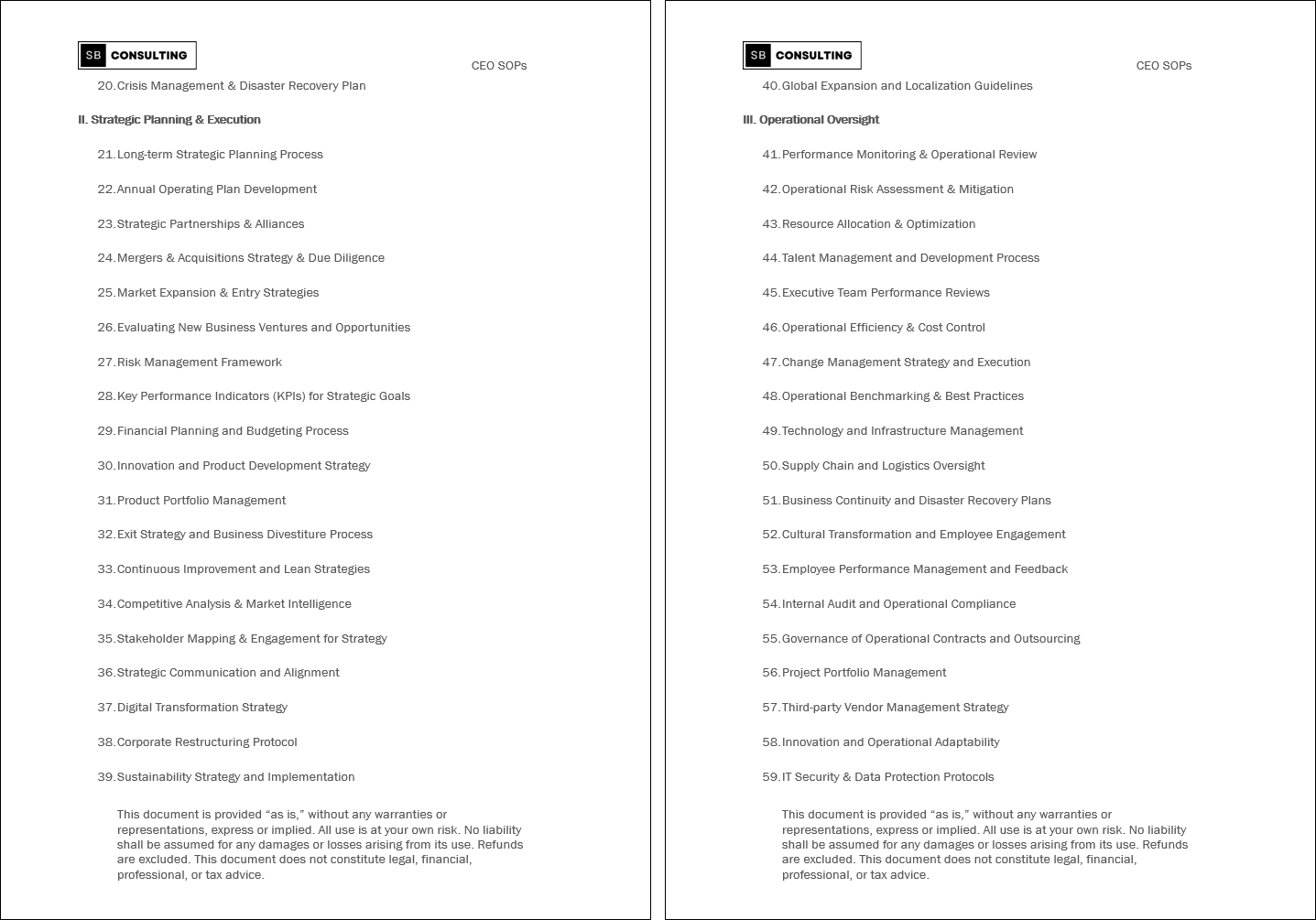 SB CONSULTING

CEO SOPs

20. Crisis Management & Disaster Recovery Plan

II. Strategic Planning & Execution

21. Long-term Strategic Planning Process

22. Annual Operating Plan Development

23. Strategic Partnerships & Alliances

24. Mergers & Acquisitions Strategy & Due Diligence

25. Market Expansion & Entry Strategies

26. Evaluating New Business Ventures and Opportunities

27. Risk Management Framework

28. Key Performance Indicators (KPIs) for Strategic Goals

29. Financial Planning and Budgeting Process

30. Innovation and Product Development Strategy

31. Product Portfolio Management

32. Exit Strategy and Business Divestiture Process

33. Continuous Improvement and Lean Strategies

34. Competitive Analysis & Market Intelligence

35. Stakeholder Mapping & Engagement for Strategy

36. Strategic Communication and Alignment

37. Digital Transformation Strategy

38. Corporate Restructuring Protocol

39. Sustainability Strategy and Implementation

This document is provided “as is,” without any warranties or representations, express or implied. All use is at your own risk. No liability shall be assumed for any damages or losses arising from its use. Refunds are excluded. This document does not constitute legal, financial, professional, or tax advice.

SB CONSULTING

CEO SOPs

40. Global Expansion and Localization Guidelines

III. Operational Oversight

41. Performance Monitoring & Operational Review

42. Operational Risk Assessment & Mitigation

43. Resource Allocation & Optimization

44. Talent Management and Development Process

45. Executive Team Performance Reviews

46. Operational Efficiency & Cost Control

47. Change Management Strategy and Execution

48. Operational Benchmarking & Best Practices

49. Technology and Infrastructure Management

50. Supply Chain and Logistics Oversight

51. Business Continuity and Disaster Recovery Plans

52. Cultural Transformation and Employee Engagement

53. Employee Performance Management and Feedback

54. Internal Audit and Operational Compliance

55. Governance of Operational Contracts and Outsourcing

56. Project Portfolio Management

57. Third-party Vendor Management Strategy

58. Innovation and Operational Adaptability

59. IT Security & Data Protection Protocols

This document is provided “as is,” without any warranties or representations, express or implied. All use is at your own risk. No liability shall be assumed for any damages or losses arising from its use. Refunds are excluded. This document does not constitute legal, financial, professional, or tax advice.